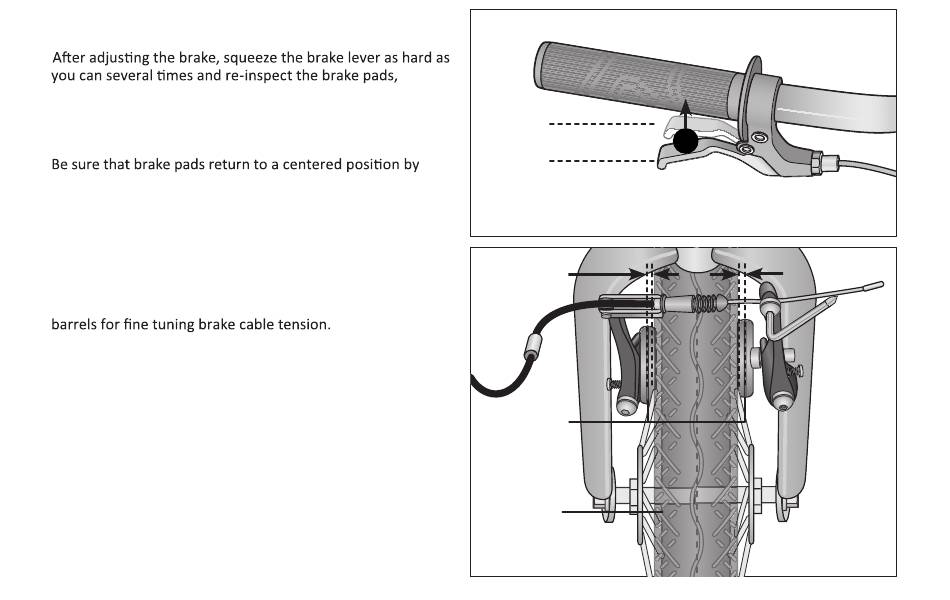 After adjusting the brake, squeeze the brake lever as hard as you can several times and re-inspect the brake pads,

Be sure that brake pads return to a centered position by

barrels for fine tuning brake cable tension.